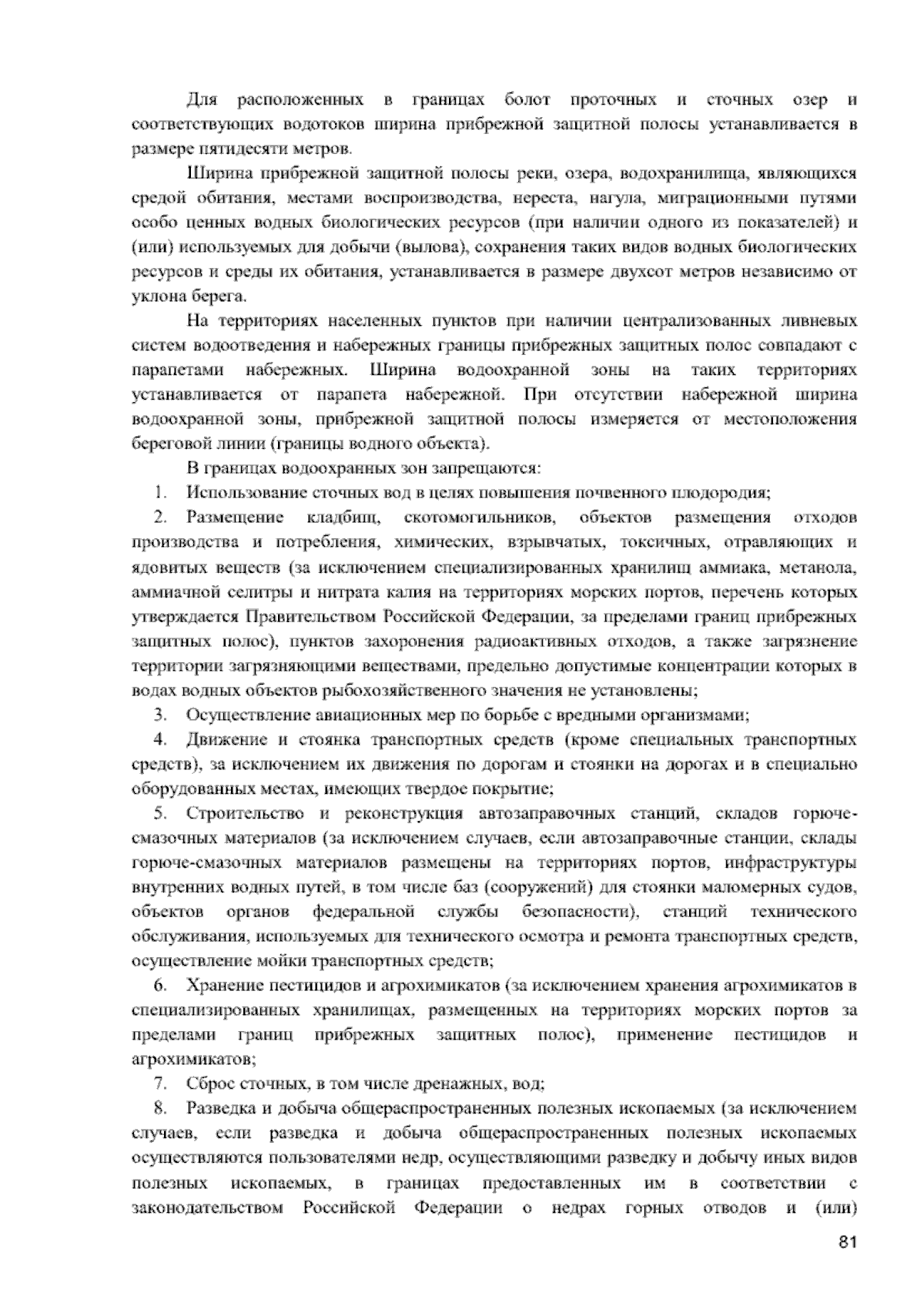 Для расположенных в границах болот проточных и сточных озер и соответствующих водотоков ширина прибрежной защитной полосы устанавливается в размере пятидесяти метров.

Ширина прибрежной защитной полосы реки, озера, водохранилища, являющихся средой обитания, местами воспроизводства, нереста, нагула, миграционными путями особо ценных водных биологических ресурсов (при наличии одного из показателей) и (или) используемых для добычи (вылова), сохранения таких видов водных биологических ресурсов и среды их обитания, устанавливается в размере двухсот метров независимо от уклона берега.

На территориях населенных пунктов при наличии централизованных ливневых систем водоотведения и набережных границы прибрежных защитных полос совпадают с парапетами набережных. Ширина водоохранной зоны на таких территориях устанавливается от парапета набережной. При отсутствии набережной ширина водоохранной зоны, прибрежной защитной полосы измеряется от местоположения береговой линии (границы водного объекта).

В границах водоохранных зон запрещаются:

1. Использование сточных вод в целях повышения почвенного плодородия;

2. Размещение кладбищ, скотомогильников, объектов размещения отходов производства и потребления, химических, взрывчатых, токсичных, отравляющих и ядовитых веществ (за исключением специализированных хранилищ аммиака, метанола, аммиачной селитры и нитрата калия на территориях морских портов, перечень которых утверждается Правительством Российской Федерации, за пределами границ прибрежных защитных полос), пунктов захоронения радиоактивных отходов, а также загрязнение территории загрязняющими веществами, предельно допустимые концентрации которых в водах водных объектов рыбохозяйственного значения не установлены;

3. Осуществление авиационных мер по борьбе с вредными организмами;

4. Движение и стоянка транспортных средств (кроме специальных транспортных средств), за исключением их движения по дорогам и стоянки на дорогах и в специально оборудованных местах, имеющих твердое покрытие;

5. Строительство и реконструкция автозаправочных станций, складов горюче-смазочных материалов (за исключением случаев, если автозаправочные станции, склады горюче-смазочных материалов размещены на территориях портов, инфраструктуры внутренних водных путей, в том числе баз (сооружений) для стоянки маломерных судов, объектов органов федеральной службы безопасности), станций технического обслуживания, используемых для технического осмотра и ремонта транспортных средств, осуществление мойки транспортных средств;

6. Хранение пестицидов и агрохимикатов (за исключением хранения агрохимикатов в специализированных хранилищах, размещенных на территориях морских портов за пределами границ прибрежных защитных полос), применение пестицидов и агрохимикатов;

7. Сброс сточных, в том числе дренажных, вод;

8. Разведка и добыча общераспространенных полезных ископаемых (за исключением случаев, если разведка и добыча общераспространенных полезных ископаемых осуществляются пользователями недр, осуществляющими разведку и добычу иных видов полезных ископаемых, в границах предоставленных им в соответствии с законодательством Российской Федерации о недрах горных отводов и (или)

81